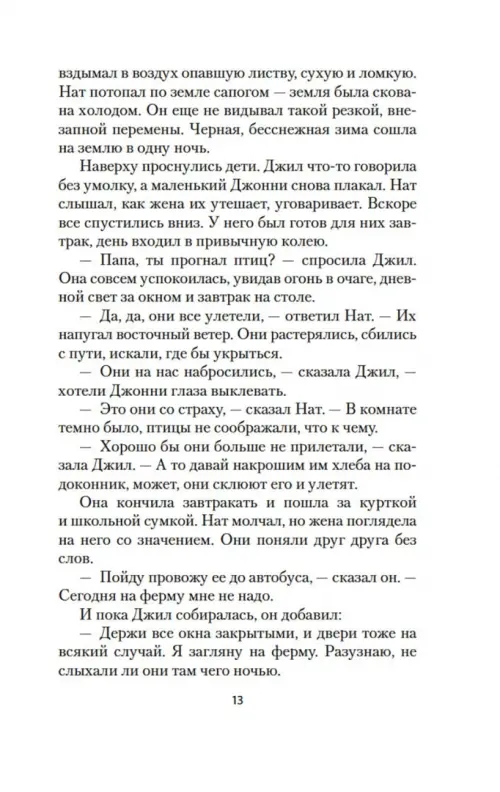 вздымал в воздух опавшую листву, сухую и ломкую. Нат потопал по земле сапогом — земля была скована холодом. Он еще не видывал такой резкой, внезапной перемены. Черная, бесснежная зима сошла на землю в одну ночь.

Наверху проснулись дети. Джил что-то говорила без умолку, а маленький Джонни снова плакал. Нат слышал, как жена их утешает, уговаривает. Вскоре все спустились вниз. У него был готов для них завтрак, день входил в привычную колею.

— Папа, ты прогнал птиц? — спросила Джил. Она совсем успокоилась, увидав огонь в очаге, дневной свет за окном и завтрак на столе.

— Да, да, они все улетели, — ответил Нат. — Их напугал восточный ветер. Они растерялись, сбились с пути, искали, где бы укрыться.

— Они на нас набросились, — сказала Джил, — хотели Джонни глаза выклевать.

— Это они со страху, — сказал Нат. — В комнате темно было, птицы не соображали, что к чему.

— Хорошо бы они больше не прилетали, — сказала Джил. — А то давай накрошим им хлеба на подоконник, может, они склюют его и улетят.

Она кончила завтракать и пошла за курткой и школьной сумкой. Нат молчал, но жена поглядела на него со значением. Они поняли друг друга без слов.

— Пойду провожу ее до автобуса, — сказал он. — Сегодня на ферму мне не надо.

И пока Джил собиралась, он добавил:

— Держи все окна закрытыми, и двери тоже на всякий случай. Я загляну на ферму. Разузнаю, не слыхали ли они там чего ночью.

13